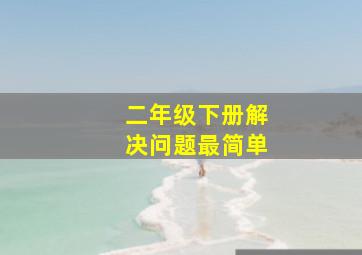 二年级下册解决问题最简单